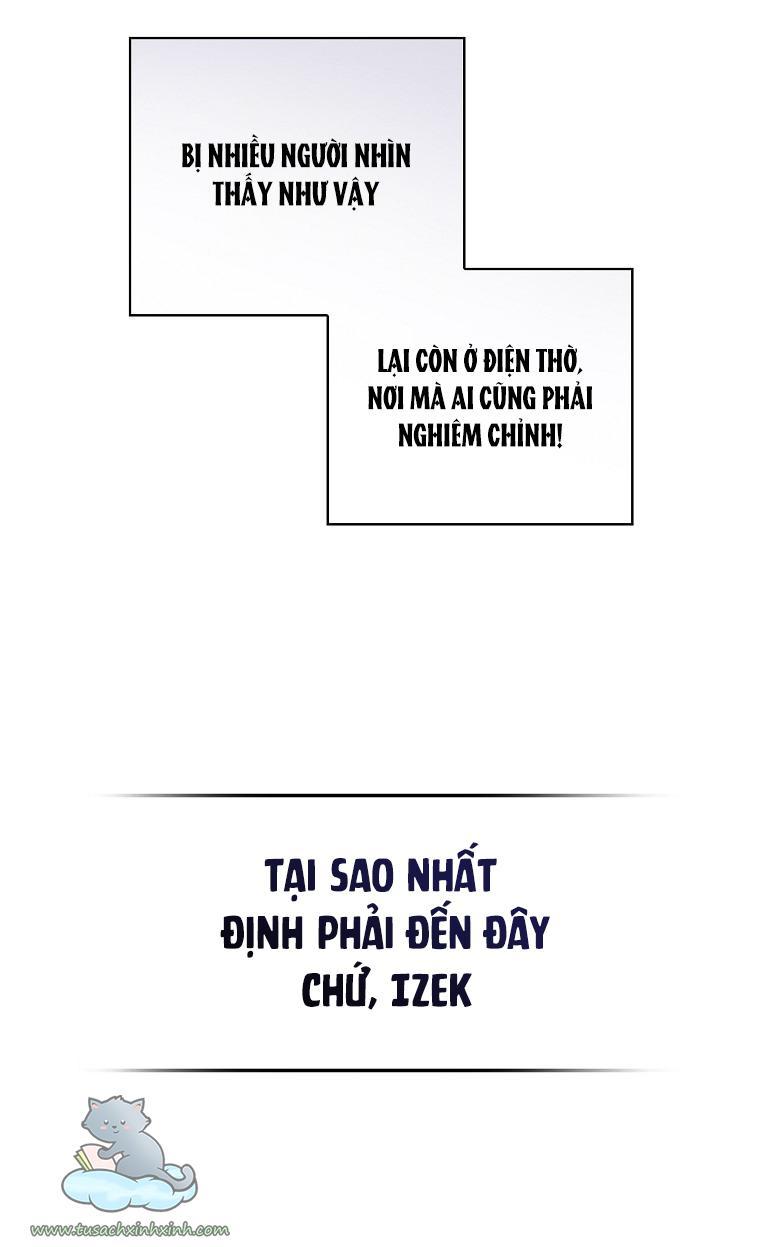 BỊ NHIỀU NGƯỜI NHÌN THẤY NHƯ VẬY

LẠI CÒN Ở ĐIỆN THỜ, NƠI MÀ AI CŨNG PHẢI NGHIÊM CHỈNH!

TẠI SAO NHẤT ĐỊNH PHẢI ĐẾN ĐÂY CHỨ, IZEK

www.tusachxinhxinh.com